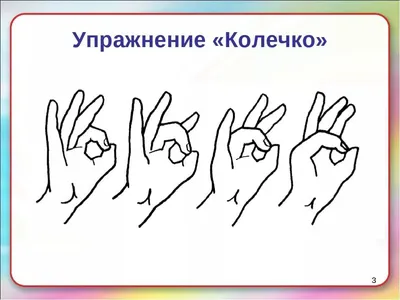 Упражнение «Колечко»

3